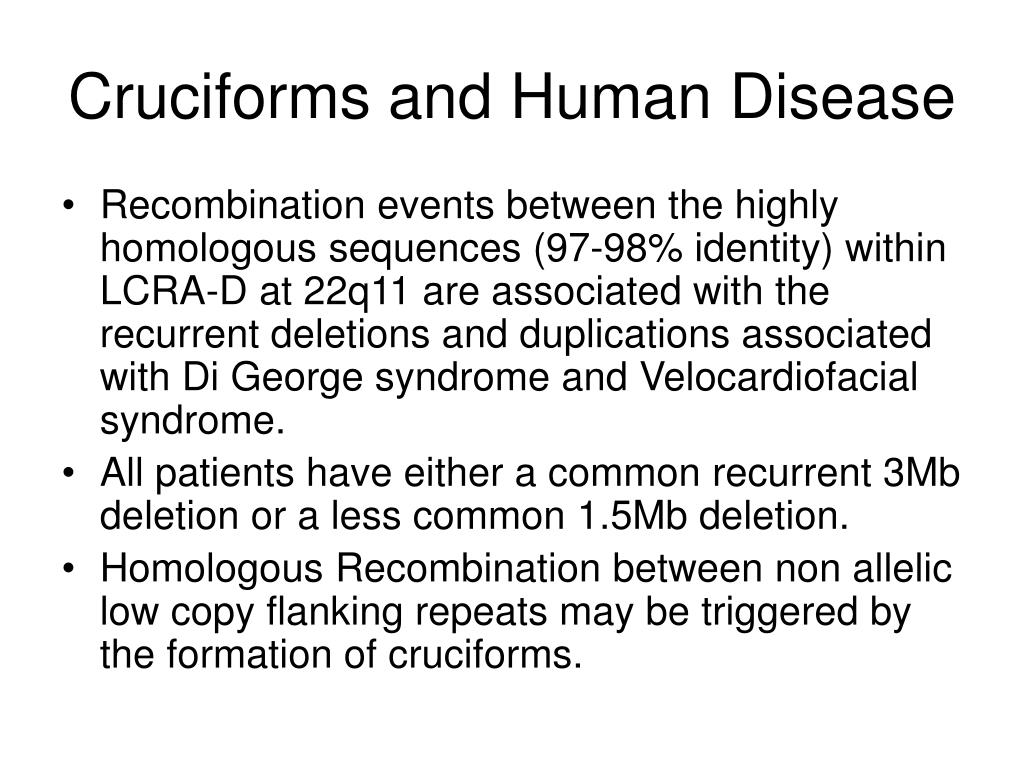 Cruciforms and Human Disease

• Recombination events between the highly homologous sequences (97-98% identity) within LCRA-D at 22q11 are associated with the recurrent deletions and duplications associated with Di George syndrome and Velocardiofacial syndrome.
• All patients have either a common recurrent 3Mb deletion or a less common 1.5Mb deletion.
• Homologous Recombination between non allelic low copy flanking repeats may be triggered by the formation of cruciforms.